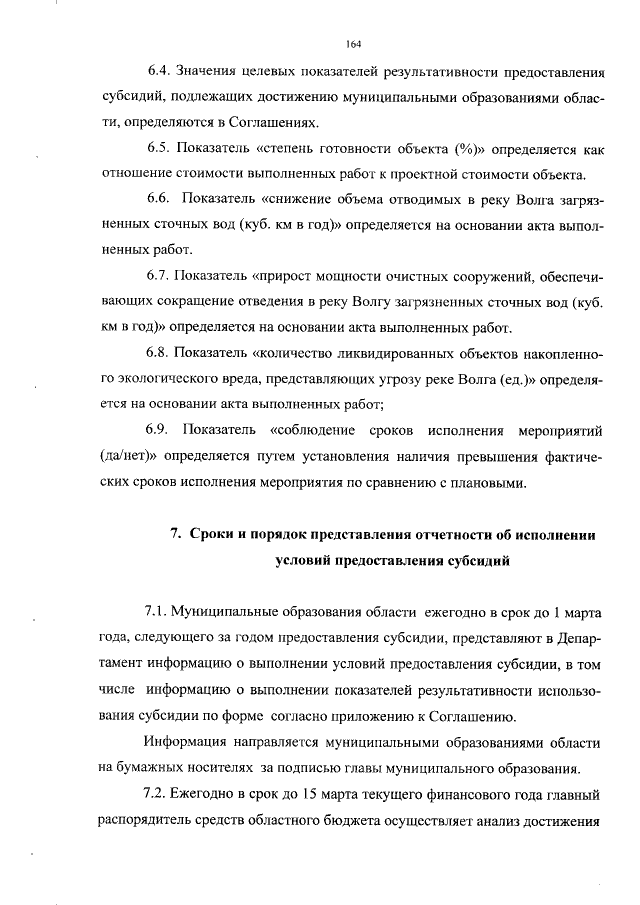 164

6.4. Значения целевых показателей результативности предоставления субсидий, подлежащих достижению муниципальными образованиями области, определяются в Соглашениях.

6.5. Показатель «степень готовности объекта (%)» определяется как отношение стоимости выполненных работ к проектной стоимости объекта.

6.6. Показатель «снижение объема отводимых в реку Волга загрязненных сточных вод (куб. км в год)» определяется на основании акта выполненных работ.

6.7. Показатель «прирост мощности очистных сооружений, обеспечивающих сокращение отведения в реку Волгу загрязненных сточных вод (куб. км в год)» определяется на основании акта выполненных работ.

6.8. Показатель «количество ликвидированных объектов накопленного экологического вреда, представляющих угрозу реке Волга (ед.)» определяется на основании акта выполненных работ;

6.9. Показатель «соблюдение сроков исполнения мероприятий (да/нет)» определяется путем установления наличия превышения фактических сроков исполнения мероприятия по сравнению с плановыми.

7. Сроки и порядок представления отчетности об исполнении условий предоставления субсидий

7.1. Муниципальные образования области ежегодно в срок до 1 марта года, следующего за годом предоставления субсидии, представляют в Департамент информацию о выполнении условий предоставления субсидии, в том числе информацию о выполнении показателей результативности использования субсидии по форме согласно приложению к Соглашению.

Информация направляется муниципальными образованиями области на бумажных носителях за подписью главы муниципального образования.

7.2. Ежегодно в срок до 15 марта текущего финансового года главный распорядитель средств областного бюджета осуществляет анализ достижения